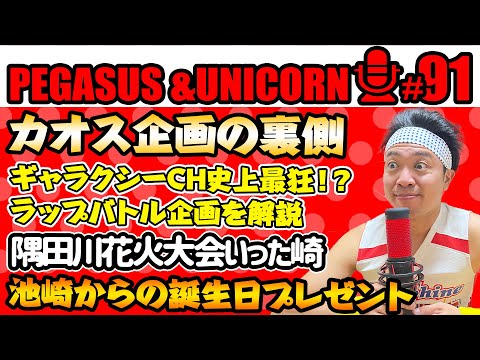 PEGASUS &UNICORN #91

カオス企画の裏側

ギャラクシーCH史上最狂!?
ラップバトル企画を解説

隅田川花火大会いった崎

池崎からの誕生日プレゼント

Shine